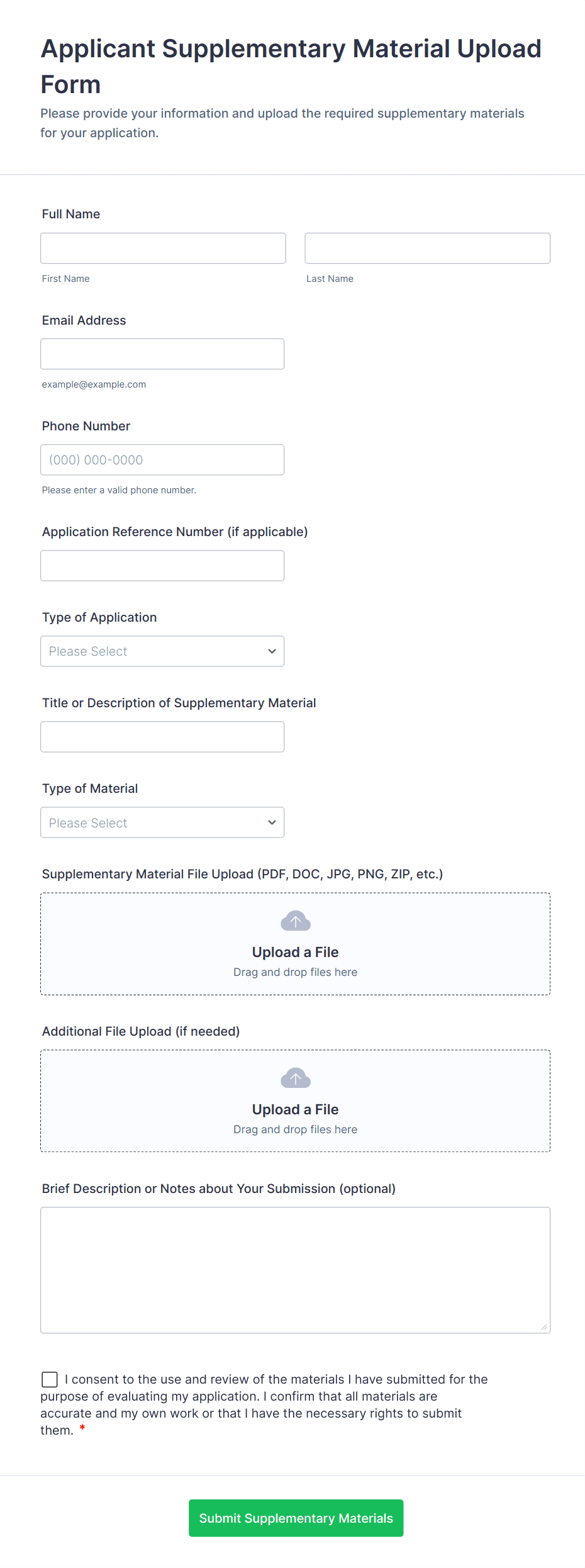 Applicant Supplementary Material Upload Form

Please provide your information and upload the required supplementary materials for your application.

Full Name

First Name

Last Name

Email Address

example@example.com

Phone Number

(000) 000-0000

Please enter a valid phone number.

Application Reference Number (if applicable)

Type of Application

Please Select

Title or Description of Supplementary Material

Type of Material

Please Select

Supplementary Material File Upload (PDF, DOC, JPG, PNG, ZIP, etc.)

Upload a File

Drag and drop files here

Additional File Upload (if needed)

Upload a File

Drag and drop files here

Brief Description or Notes about Your Submission (optional)

I consent to the use and review of the materials I have submitted for the purpose of evaluating my application. I confirm that all materials are accurate and my own work or that I have the necessary rights to submit them. *

Submit Supplementary Materials